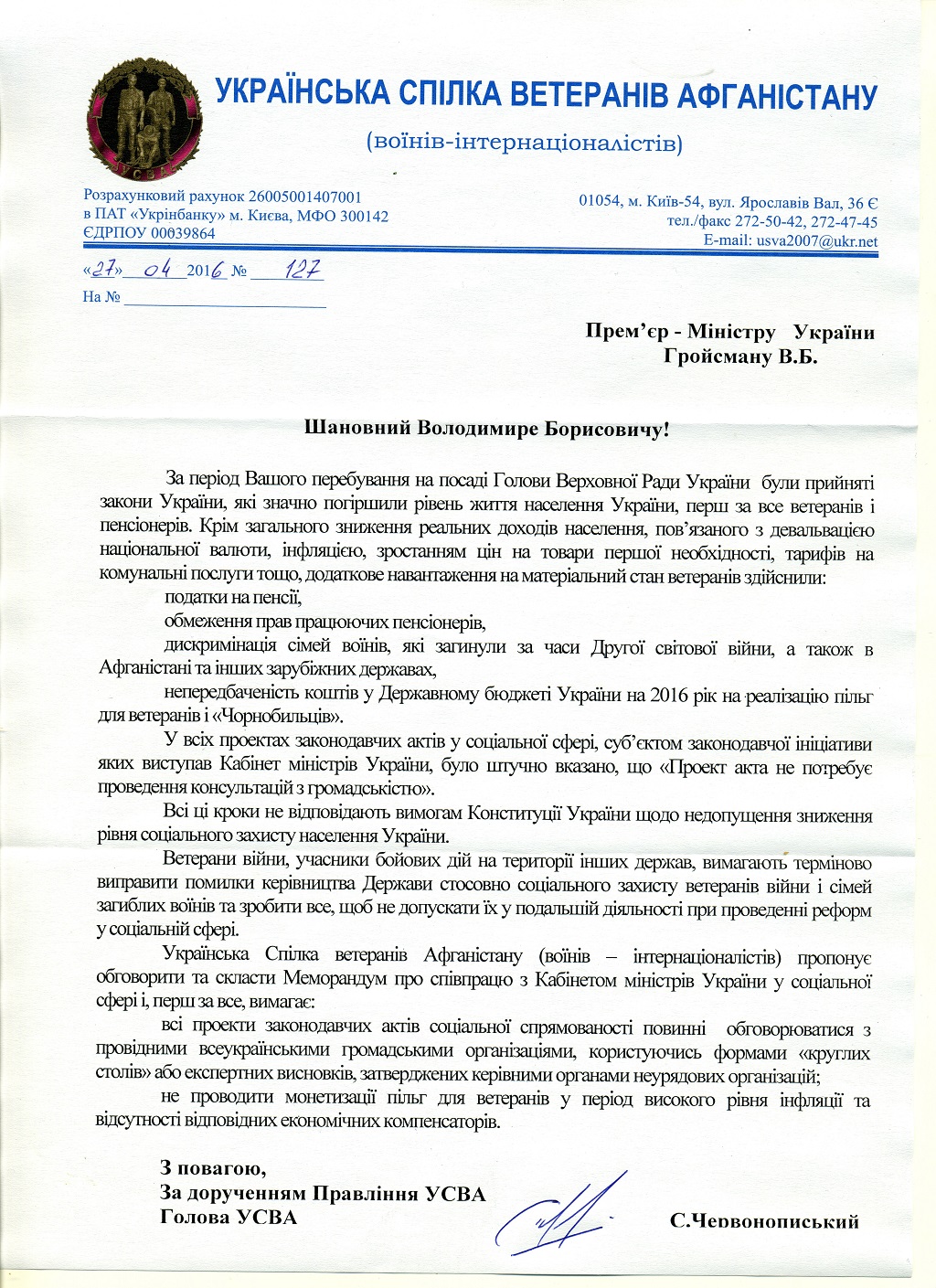 УСВА

УКРАЇНСЬКА СПІЛКА ВЕТЕРАНІВ АФГАНІСТАНУ
(воїнів-інтернаціоналістів)

Розрахунковий рахунок 26005001407001
в ПАТ «Укрінбанку» м. Києва, МФО 300142
ЄДРПОУ 00039864

01054, м. Київ-54, вул. Ярославів Вал, 36 Є
тел./факс 272-50-42, 272-47-45
E-mail: usva2007@ukr.net

«27» 04 2016 № 127
На № ____________

Прем'єр - Міністру України
Гройсману В.Б.

Шановний Володимире Борисовичу!

За період Вашого перебування на посаді Голови Верховної Ради України були прийняті закони України, які значно погіршили рівень життя населення України, перш за все ветеранів і пенсіонерів. Крім загального зниження реальних доходів населення, пов'язаного з девальвацією національної валюти, інфляцією, зростанням цін на товари першої необхідності, тарифів на комунальні послуги тощо, додаткове навантаження на матеріальний стан ветеранів здійснили:

податки на пенсії,

обмеження прав працюючих пенсіонерів,

дискримінація сімей воїнів, які загинули за часи Другої світової війни, а також в Афганістані та інших зарубіжних державах,

непередбаченість коштів у Державному бюджеті України на 2016 рік на реалізацію пільг для ветеранів і «Чорнобильців».

У всіх проектах законодавчих актів у соціальної сфері, суб'єктом законодавчої ініціативи яких виступав Кабінет міністрів України, було штучно вказано, що «Проект акта не потребує проведення консультацій з громадськістю».

Всі ці кроки не відповідають вимогам Конституції України щодо недопущення зниження рівня соціального захисту населення України.

Ветерани війни, учасники бойових дій на території інших держав, вимагають терміново виправити помилки керівництва Держави стосовно соціального захисту ветеранів війни і сімей загиблих воїнів та зробити все, щоб не допускати їх у подальшій діяльності при проведенні реформ у соціальній сфері.

Українська Спілка ветеранів Афганістану (воїнів – інтернаціоналістів) пропонує обговорити та скласти Меморандум про співпрацю з Кабінетом міністрів України у соціальної сфері і, перш за все, вимагає:

всі проекти законодавчих актів соціальної спрямованості повинні обговорюватися з провідними всеукраїнськими громадськими організаціями, користуючись формами «круглих столів» або експертних висновків, затверджених керівними органами неурядових організацій;

не проводити монетизації пільг для ветеранів у період високого рівня інфляції та відсутності відповідних економічних компенсаторів.

З повагою,
За дорученням Правління УСВА
Голова УСВА С.Червонописький